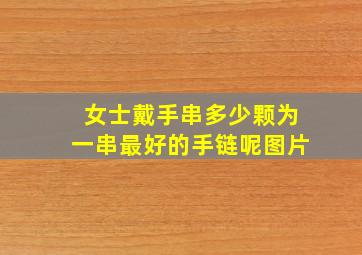 女士戴手串多少颗为一串最好的手链呢图片